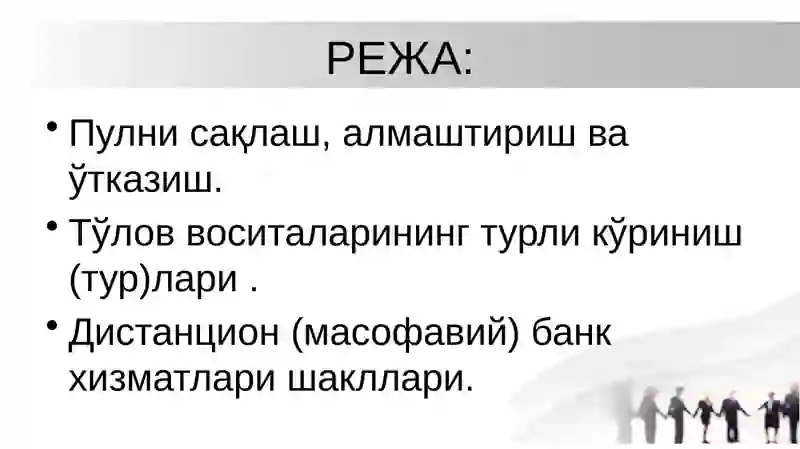 РЕЖА:

• Пулни сақлаш, алмаштириш ва ўтказиш.

• Тўлов воситаларининг турли кўриниш (тур)лари .

• Дистанцион (масофавий) банк хизматлари шакллари.